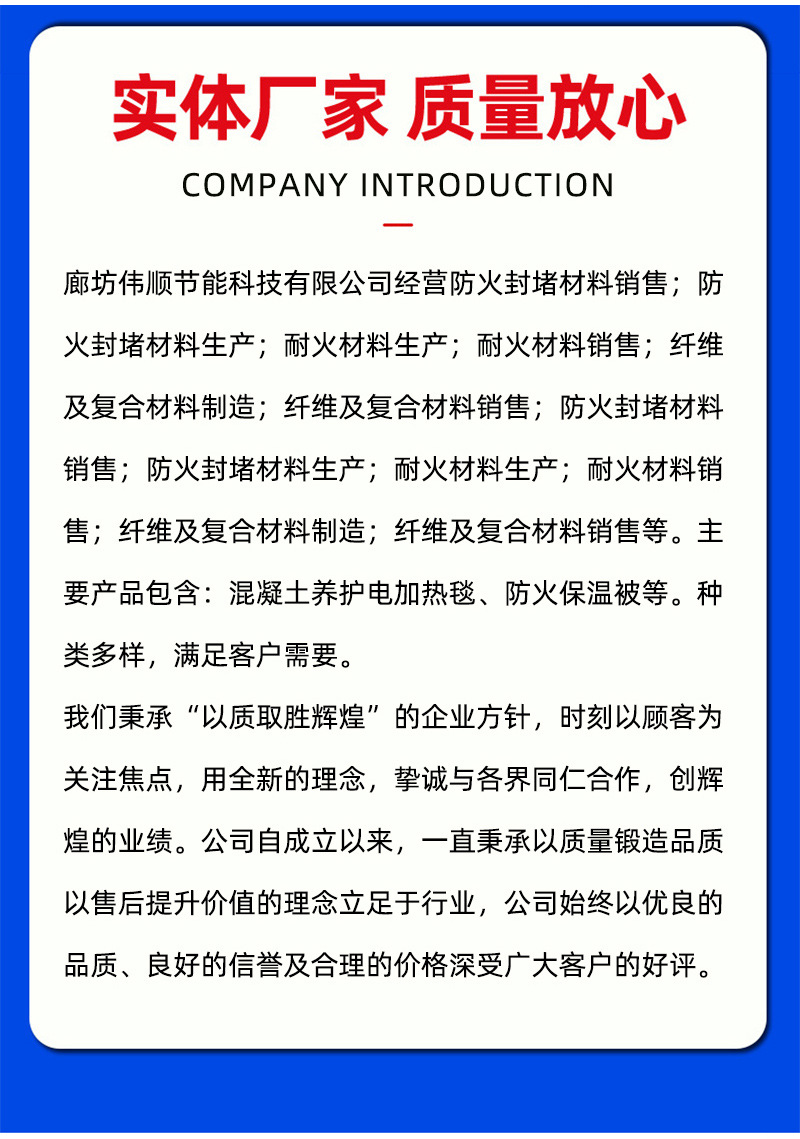 实体厂家 质量放心

COMPANY INTRODUCTION

廊坊伟顺节能科技有限公司经营防火封堵材料销售；防火封堵材料生产；耐火材料生产；耐火材料销售；纤维及复合材料制造；纤维及复合材料销售；防火封堵材料销售；防火封堵材料生产；耐火材料生产；耐火材料销售；纤维及复合材料制造；纤维及复合材料销售等。主要产品包含：混凝土养护电加热毯、防火保温被等。种类多样，满足客户需要。

我们秉承“以质取胜辉煌”的企业方针，时刻以顾客为关注焦点，用全新的理念，挚诚与各界同仁合作，创辉煌的业绩。公司自成立以来，一直秉承以质量锻造品质以售后提升价值的理念立足于行业，公司始终以优良的品质、良好的信誉及合理的价格深受广大客户的好评。